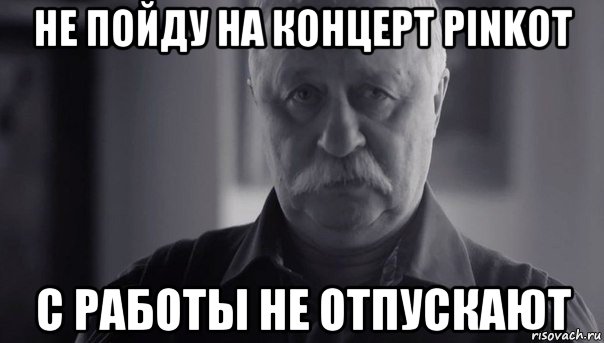 НЕ ПОЙДУ НА КОНЦЕРТ PINKOT

С РАБОТЫ НЕ ОТПУСКАЮТ

risovach.ru